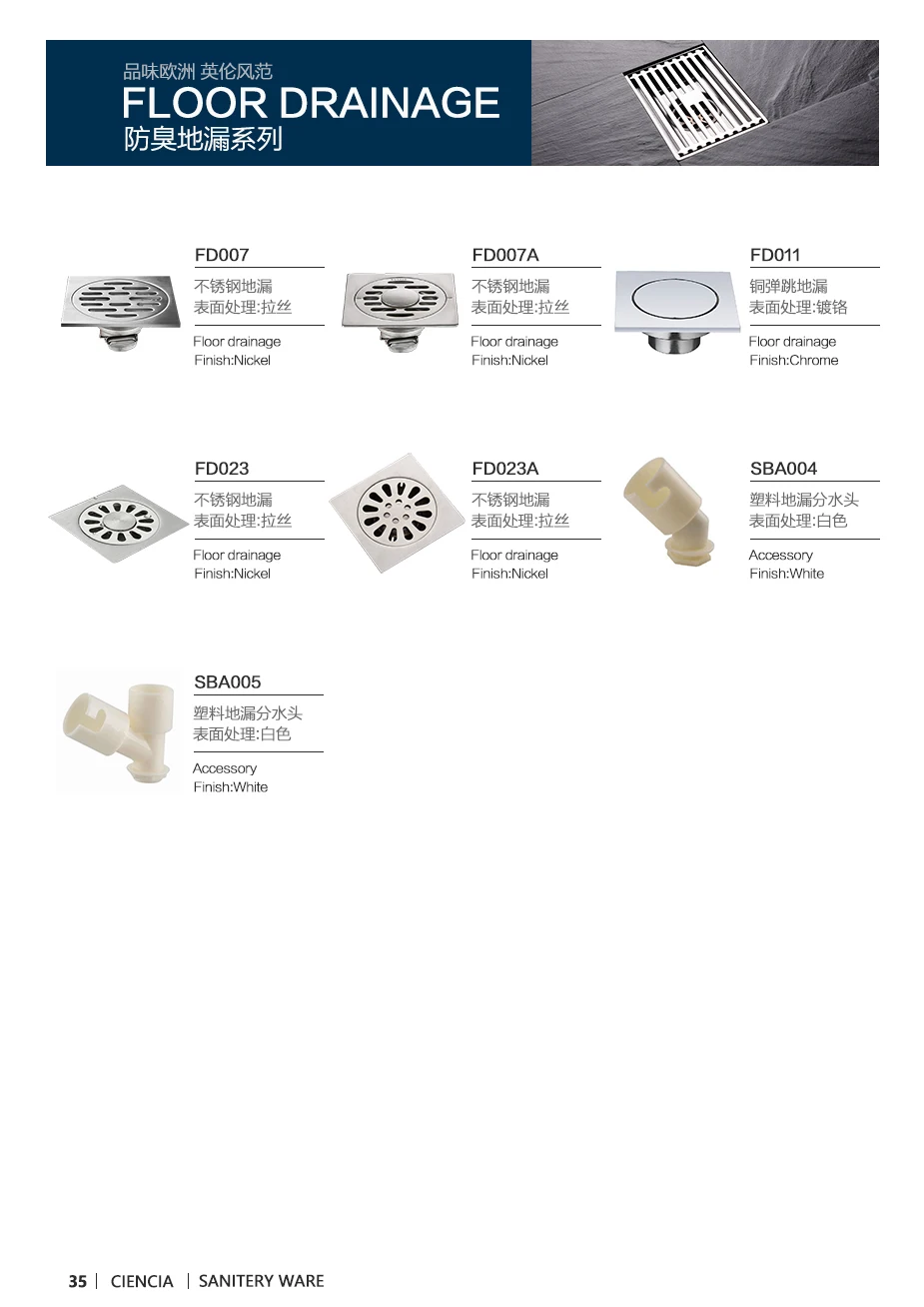 品味欧洲 英伦风范
FLOOR DRAINAGE
防臭地漏系列

FD007
不锈钢地漏
表面处理:拉丝
Floor drainage
Finish:Nickel

FD007A
不锈钢地漏
表面处理:拉丝
Floor drainage
Finish:Nickel

FD011
铜弹跳地漏
表面处理:镀铬
Floor drainage
Finish:Chrome

FD023
不锈钢地漏
表面处理:拉丝
Floor drainage
Finish:Nickel

FD023A
不锈钢地漏
表面处理:拉丝
Floor drainage
Finish:Nickel

SBA004
塑料地漏分水头
表面处理:白色
Accessory
Finish:White

SBA005
塑料地漏分水头
表面处理:白色
Accessory
Finish:White

35 | CIENCIA | SANITERY WARE